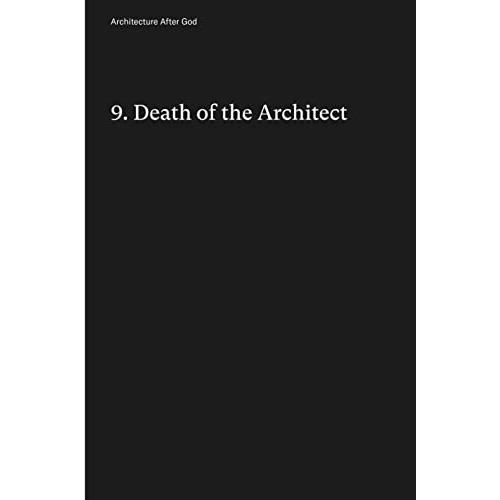 Architecture After God

9. Death of the Architect